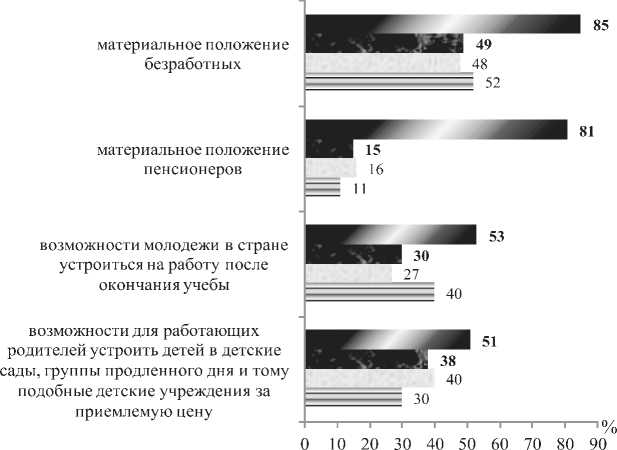 материальное положение безработных

85
49
48
52

материальное положение пенсионеров

81
15
16
11

возможности молодежи в стране устроиться на работу после окончания учебы

53
30
27
40

возможности для работающих родителей устроить детей в детские сады, группы продленного дня и тому подобные детские учреждения за приемлемую цену

51
38
40
30

%
0 10 20 30 40 50 60 70 80 90